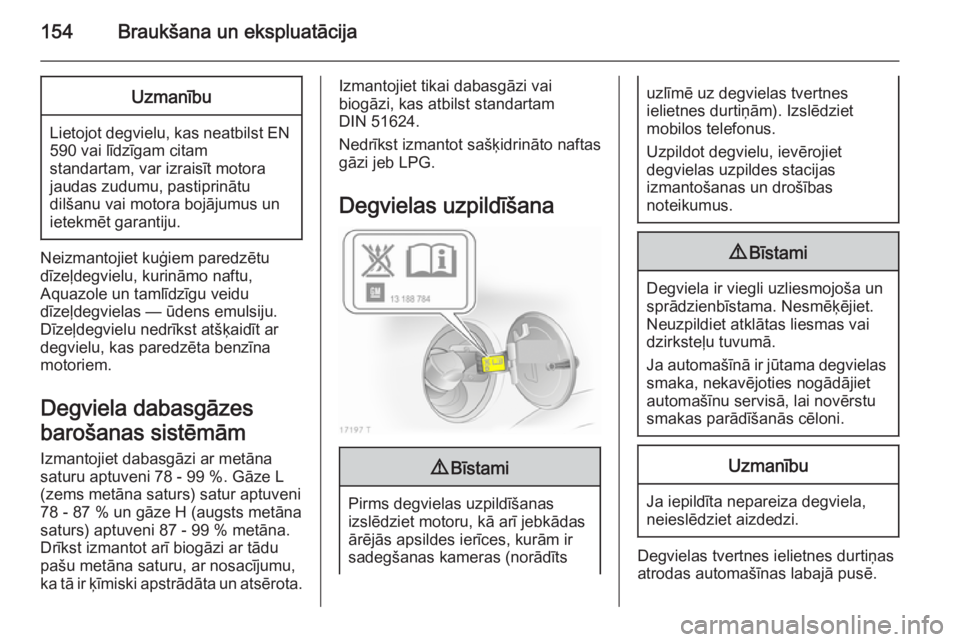 154 Braukšana un ekspluatācija

Uzmanību

Lietojot degvielu, kas neatbilst EN 590 vai līdzīgam citam standartam, var izraisīt motora jaudas zudumu, pastiprinātu dilšanu vai motora bojājumus un ietekmēt garantiju.

Neizmantojiet kuģiem paredzētu dīzeļdegvielu, kurināmo naftu, Aquazole un tamlīdzīgu veidu dīzeļdegvielas — ūdens emulsiju. Dīzeļdegvielu nedrīkst atšķaidīt ar degvielu, kas paredzēta benzīna motoriem.

Degviela dabasgāzes barošanas sistēmām

Izmantojiet dabasgāzi ar metāna saturu aptuveni 78 - 99 %. Gāze L (zems metāna saturs) satur aptuveni 78 - 87 % un gāze H (augsts metāna saturs) aptuveni 87 - 99 % metāna. Drīkst izmantot arī biogāzi ar tādu pašu metāna saturu, ar nosacījumu, ka tā ir ķīmiski apstrādāta un atsērota.

Izmantojiet tikai dabasgāzi vai biogāzi, kas atbilst standartam DIN 51624.

Nedrīkst izmantot sašķidrināto naftas gāzi jeb LPG.

Degvielas uzpildīšana

13 188 784

17197 T

⚠ Bīstami

Pirms degvielas uzpildīšanas izslēdziet motoru, kā arī jebkādas ārējās apsildes ierīces, kurām ir sadegšanas kameras (norādīts uzlīmē uz degvielas tvertnes ielietnes durtiņām). Izslēdziet mobilos telefonus.

Uzpildot degvielu, ievērojiet degvielas uzpildes stacijas izmantošanas un drošības noteikumus.

⚠ Bīstami

Degviela ir viegli uzliesmojoša un sprādzienbīstama. Nesmēķējiet. Neuzpildiet atklātas liesmas vai dzirksteļu tuvumā.

Ja automašīnā ir jūtama degvielas smaka, nekavējoties nogādājiet automašīnu servisā, lai novērstu smakas parādīšanās cēloni.

Uzmanību

Ja iepildīta nepareiza degviela, neieslēdziet aizdedzi.

Degvielas tvertnes ielietnes durtiņas atrodas automašīnas labajā pusē.

carmanualsonline.info